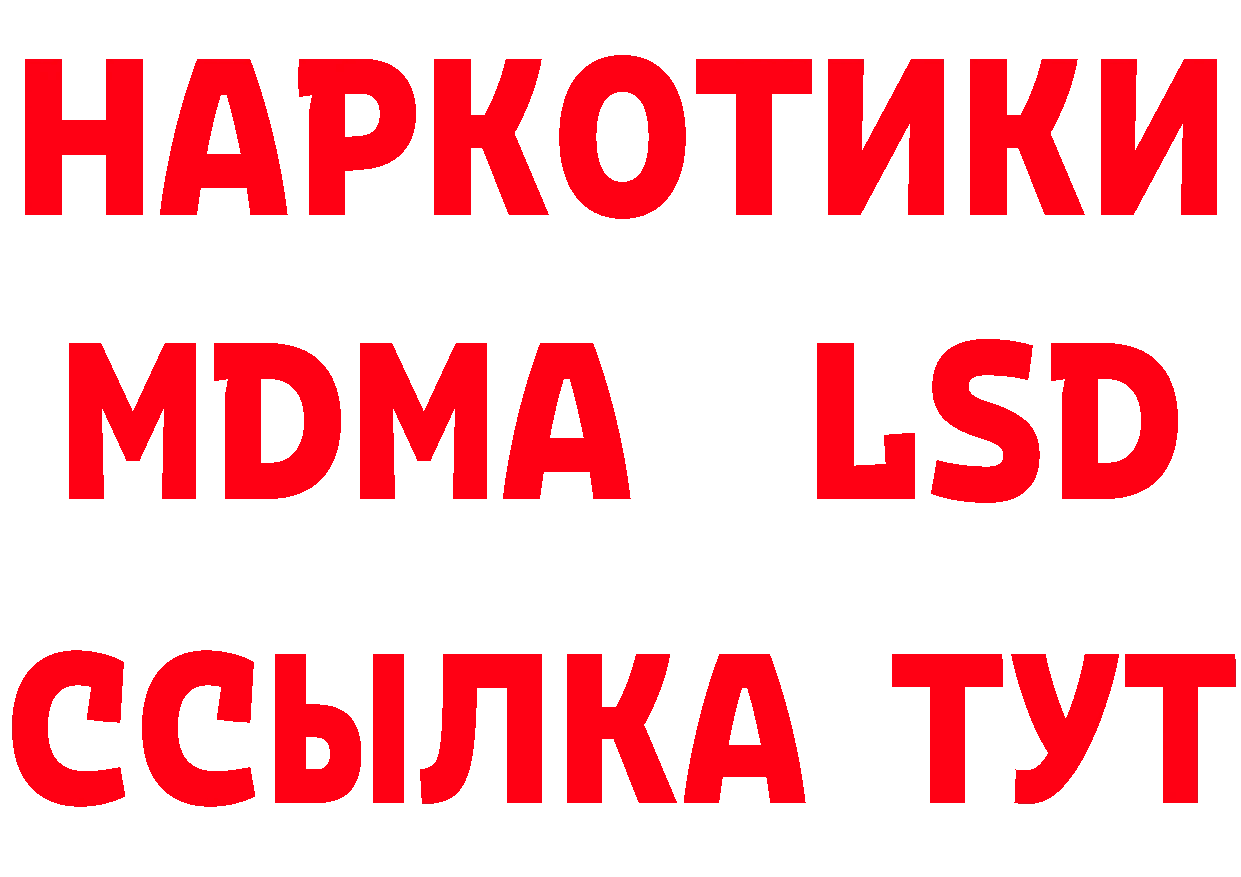 НАРКОТИКИ
MDMA LSD
ССЫЛКА ТУТ